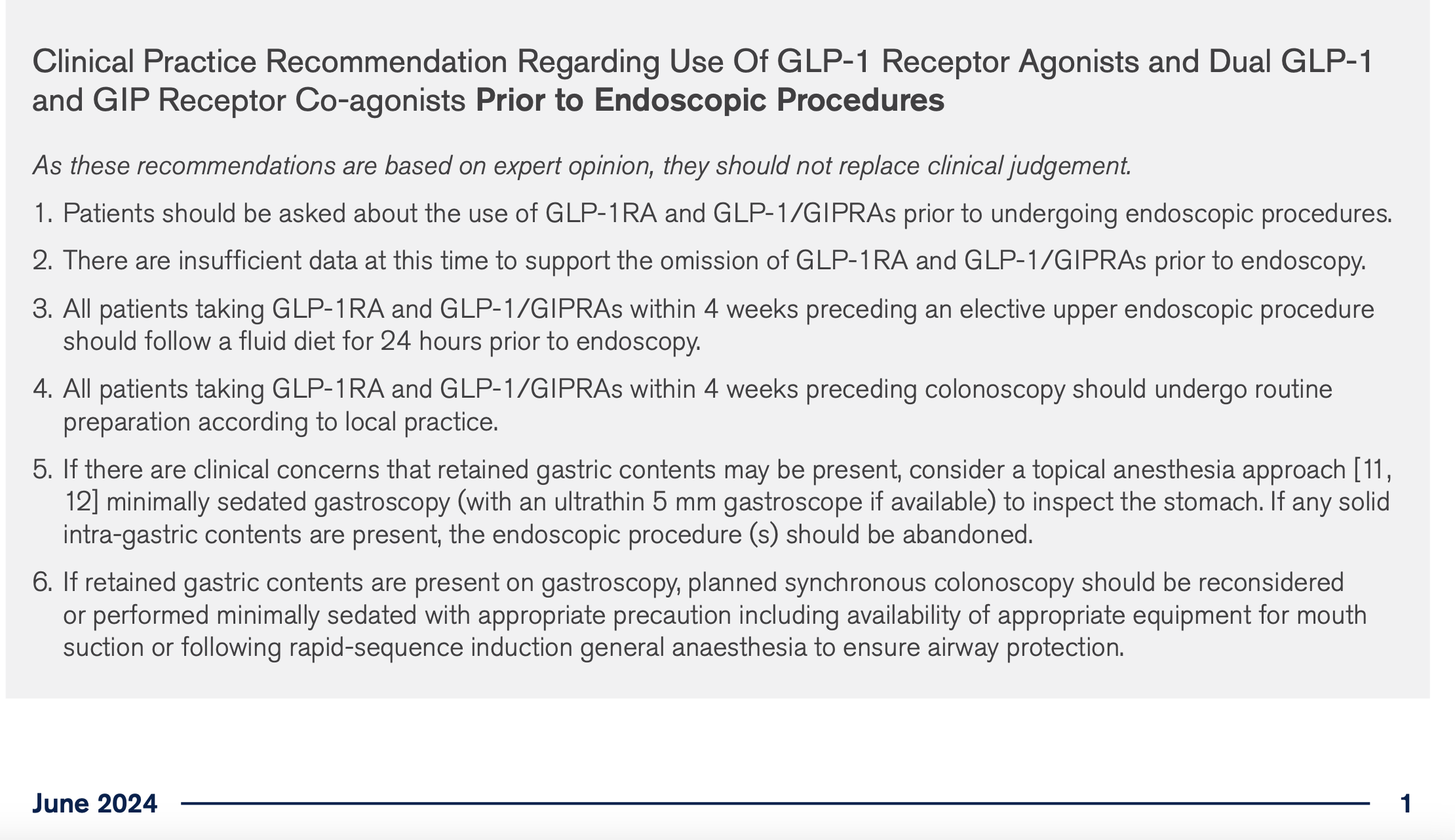 Clinical Practice Recommendation Regarding Use Of GLP-1 Receptor Agonists and Dual GLP-1 and GIP Receptor Co-agonists Prior to Endoscopic Procedures

As these recommendations are based on expert opinion, they should not replace clinical judgement.

1. Patients should be asked about the use of GLP-1RA and GLP-1/GIPRAs prior to undergoing endoscopic procedures.

2. There are insufficient data at this time to support the omission of GLP-1RA and GLP-1/GIPRAs prior to endoscopy.

3. All patients taking GLP-1RA and GLP-1/GIPRAs within 4 weeks preceding an elective upper endoscopic procedure should follow a fluid diet for 24 hours prior to endoscopy.

4. All patients taking GLP-1RA and GLP-1/GIPRAs within 4 weeks preceding colonoscopy should undergo routine preparation according to local practice.

5. If there are clinical concerns that retained gastric contents may be present, consider a topical anesthesia approach [11, 12] minimally sedated gastroscopy (with an ultrathin 5 mm gastroscope if available) to inspect the stomach. If any solid intra-gastric contents are present, the endoscopic procedure (s) should be abandoned.

6. If retained gastric contents are present on gastroscopy, planned synchronous colonoscopy should be reconsidered or performed minimally sedated with appropriate precaution including availability of appropriate equipment for mouth suction or following rapid-sequence induction general anaesthesia to ensure airway protection.

June 2024 1